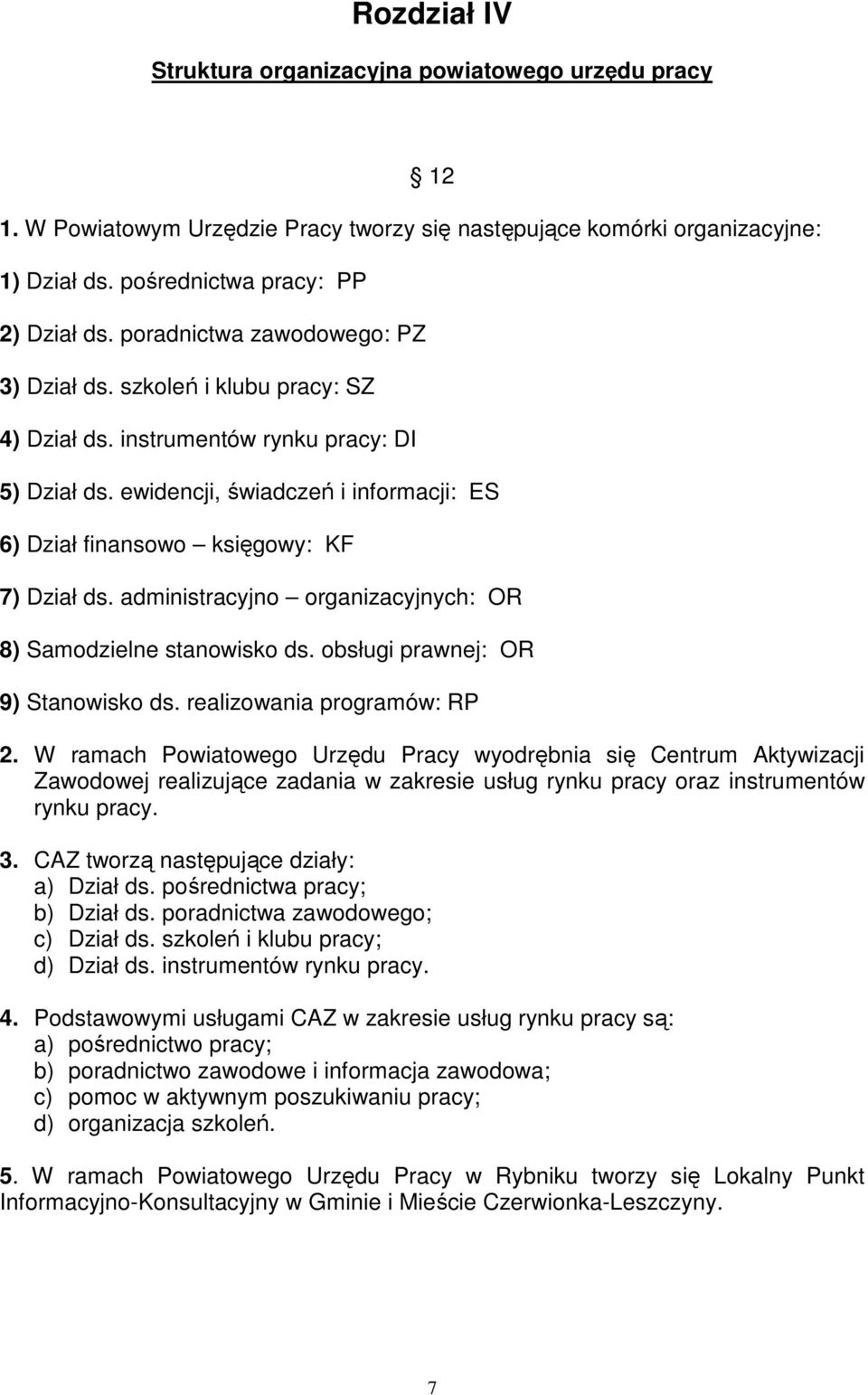 Rozdział IV

Struktura organizacyjna powiatowego urzędu pracy

§ 12

1. W Powiatowym Urzędzie Pracy tworzy się następujące komórki organizacyjne:

1) Dział ds. pośrednictwa pracy: PP

2) Dział ds. poradnictwa zawodowego: PZ

3) Dział ds. szkoleń i klubu pracy: SZ

4) Dział ds. instrumentów rynku pracy: DI

5) Dział ds. ewidencji, świadczeń i informacji: ES

6) Dział finansowo – księgowy: KF

7) Dział ds. administracyjno – organizacyjnych: OR

8) Samodzielne stanowisko ds. obsługi prawnej: OR

9) Stanowisko ds. realizowania programów: RP

2. W ramach Powiatowego Urzędu Pracy wyodrębnia się Centrum Aktywizacji Zawodowej realizujące zadania w zakresie usług rynku pracy oraz instrumentów rynku pracy.

3. CAZ tworzą następujące działy:
a) Dział ds. pośrednictwa pracy;
b) Dział ds. poradnictwa zawodowego;
c) Dział ds. szkoleń i klubu pracy;
d) Dział ds. instrumentów rynku pracy.

4. Podstawowymi usługami CAZ w zakresie usług rynku pracy są:
a) pośrednictwo pracy;
b) poradnictwo zawodowe i informacja zawodowa;
c) pomoc w aktywnym poszukiwaniu pracy;
d) organizacja szkoleń.

5. W ramach Powiatowego Urzędu Pracy w Rybniku tworzy się Lokalny Punkt Informacyjno-Konsultacyjny w Gminie i Mieście Czerwionka-Leszczyny.

7